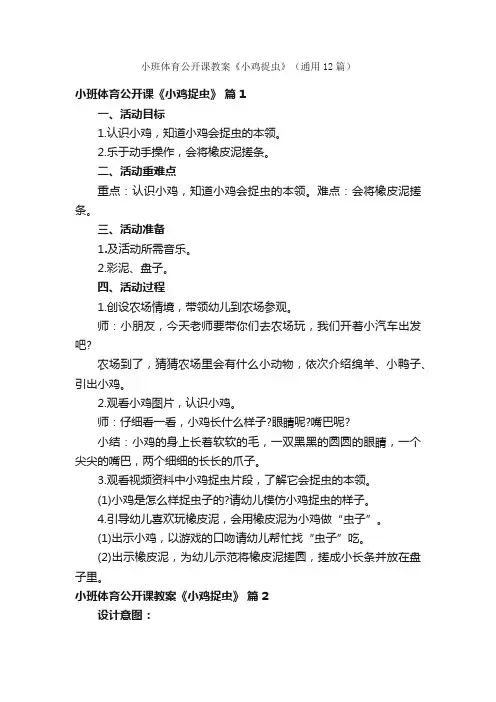 小班体育公开课教案《小鸡捉虫》（通用12篇）

小班体育公开课《小鸡捉虫》 篇1

一、活动目标

1.认识小鸡，知道小鸡会捉虫的本领。

2.乐于动手操作，会将橡皮泥搓条。

二、活动重难点

重点：认识小鸡，知道小鸡会捉虫的本领。难点：会将橡皮泥搓条。

三、活动准备

1.及活动所需音乐。

2.彩泥、盘子。

四、活动过程

1.创设农场情境，带领幼儿到农场参观。

师：小朋友，今天老师要带你们去农场玩，我们开着小汽车出发吧?

农场到了，猜猜农场里会有什么小动物，依次介绍绵羊、小鸭子、引出小鸡。

2.观看小鸡图片，认识小鸡。

师：仔细看一看，小鸡长什么样子?眼睛呢?嘴巴呢?

小结：小鸡的身上长着软软的毛，一双黑黑的圆圆的眼睛，一个尖尖的嘴巴，两个细细的长长的爪子。

3.观看视频资料中小鸡捉虫片段，了解它会捉虫的本领。

(1)小鸡是怎么样捉虫子的?请幼儿模仿小鸡捉虫的样子。

4.引导幼儿喜欢玩橡皮泥，会用橡皮泥为小鸡做“虫子”。

(1)出示小鸡，以游戏的口吻请幼儿帮忙找“虫子”吃。

(2)出示橡皮泥，为幼儿示范将橡皮泥搓圆，搓成小长条并放在盘子里。

小班体育公开课教案《小鸡捉虫》 篇2

设计意图：